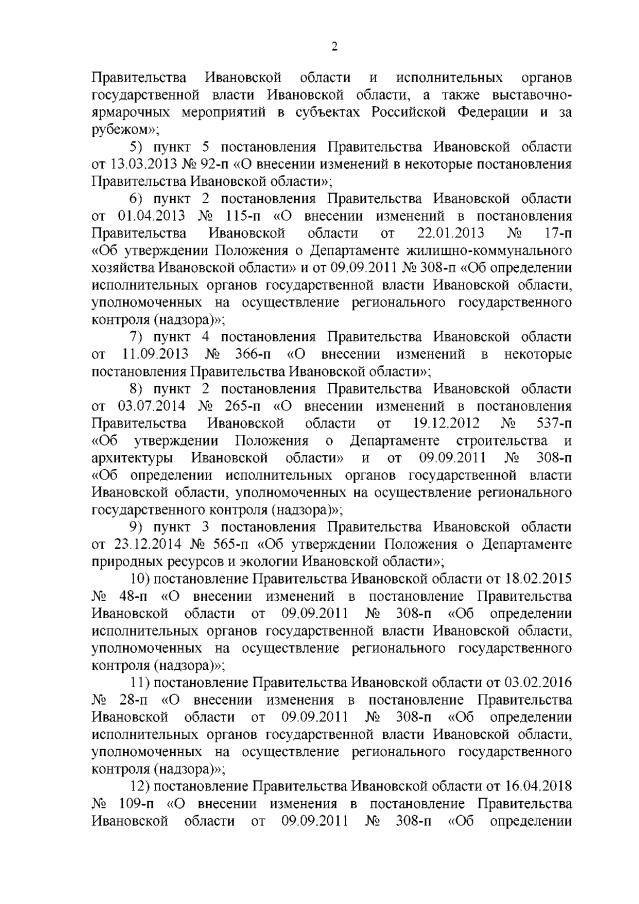 2

Правительства Ивановской области и исполнительных органов государственной власти Ивановской области, а также выставочно-ярмарочных мероприятий в субъектах Российской Федерации и за рубежом»;

5) пункт 5 постановления Правительства Ивановской области от 13.03.2013 № 92-п «О внесении изменений в некоторые постановления Правительства Ивановской области»;

6) пункт 2 постановления Правительства Ивановской области от 01.04.2013 № 115-п «О внесении изменений в постановления Правительства Ивановской области от 22.01.2013 № 17-п «Об утверждении Положения о Департаменте жилищно-коммунального хозяйства Ивановской области» и от 09.09.2011 № 308-п «Об определении исполнительных органов государственной власти Ивановской области, уполномоченных на осуществление регионального государственного контроля (надзора)»;

7) пункт 4 постановления Правительства Ивановской области от 11.09.2013 № 366-п «О внесении изменений в некоторые постановления Правительства Ивановской области»;

8) пункт 2 постановления Правительства Ивановской области от 03.07.2014 № 265-п «О внесении изменений в постановления Правительства Ивановской области от 19.12.2012 № 537-п «Об утверждении Положения о Департаменте строительства и архитектуры Ивановской области» и от 09.09.2011 № 308-п «Об определении исполнительных органов государственной власти Ивановской области, уполномоченных на осуществление регионального государственного контроля (надзора)»;

9) пункт 3 постановления Правительства Ивановской области от 23.12.2014 № 565-п «Об утверждении Положения о Департаменте природных ресурсов и экологии Ивановской области»;

10) постановление Правительства Ивановской области от 18.02.2015 № 48-п «О внесении изменений в постановление Правительства Ивановской области от 09.09.2011 № 308-п «Об определении исполнительных органов государственной власти Ивановской области, уполномоченных на осуществление регионального государственного контроля (надзора)»;

11) постановление Правительства Ивановской области от 03.02.2016 № 28-п «О внесении изменения в постановление Правительства Ивановской области от 09.09.2011 № 308-п «Об определении исполнительных органов государственной власти Ивановской области, уполномоченных на осуществление регионального государственного контроля (надзора)»;

12) постановление Правительства Ивановской области от 16.04.2018 № 109-п «О внесении изменения в постановление Правительства Ивановской области от 09.09.2011 № 308-п «Об определении